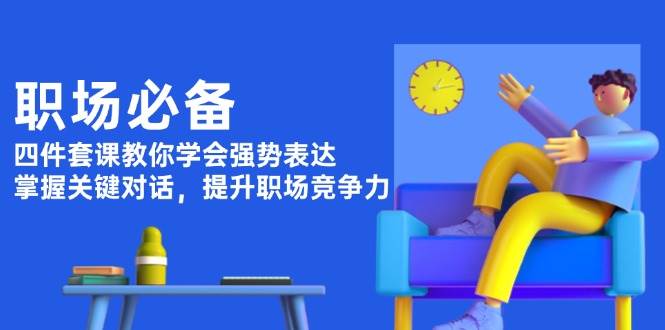 职场必备

四件套课教你学会强势表达
掌握关键对话，提升职场竞争力